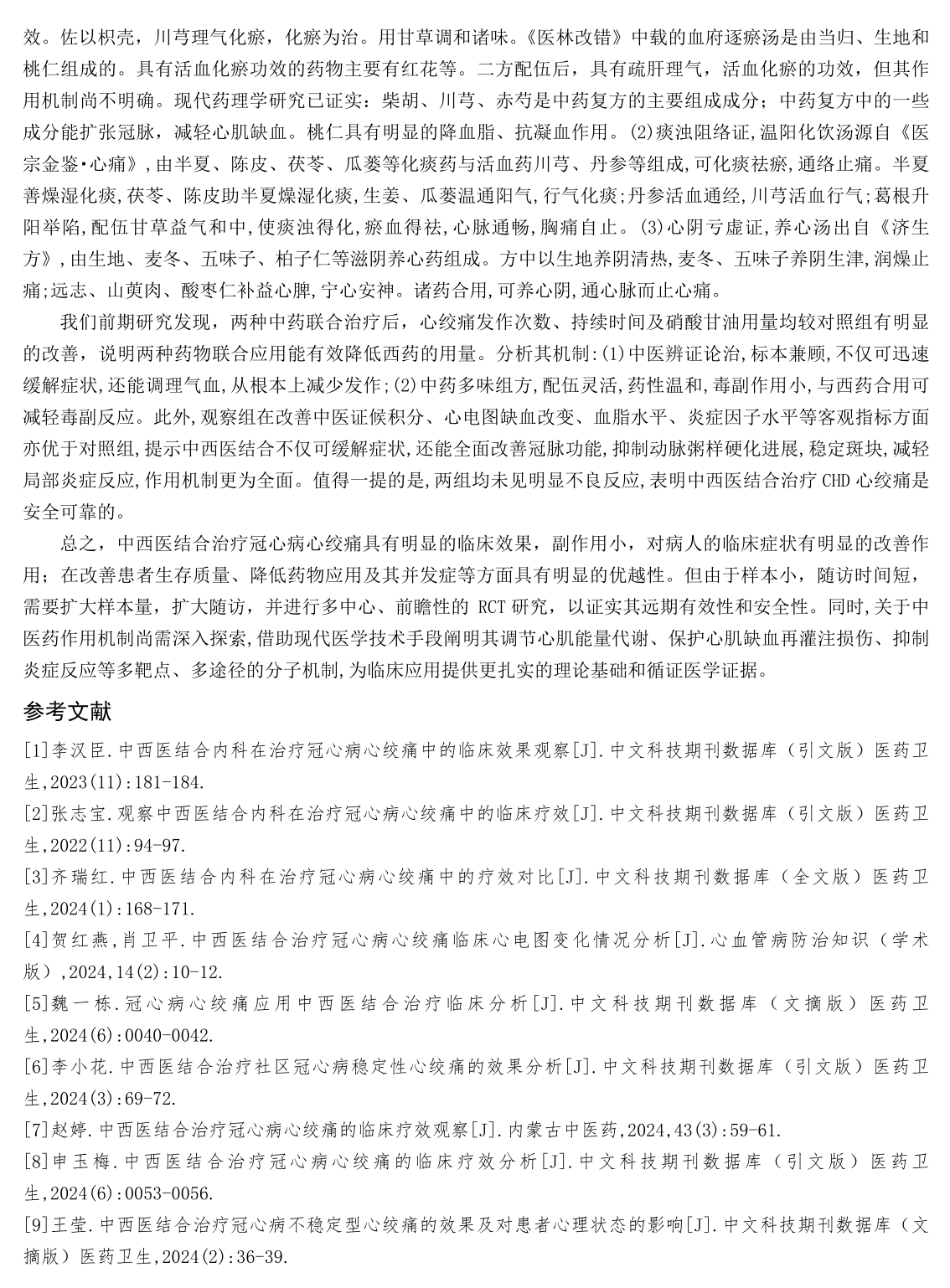 效。佐以枳壳，川芎理气化瘀，化瘀为治。用甘草调和诸味。《医林改错》中载的血府逐瘀汤是由当归、生地和桃仁组成的。具有活血化瘀功效的药物主要有红花等。二方配伍后，具有疏肝理气，活血化瘀的功效，但其作用机制尚不明确。现代药理学研究已证实：柴胡、川芎、赤芍是中药复方的主要组成成分；中药复方中的一些成分能扩张冠脉，减轻心肌缺血。桃仁具有明显的降血脂、抗凝血作用。(2)痰浊阻络证，温阳化饮汤源自《医宗金鉴·心痛》，由半夏、陈皮、茯苓、瓜蒌等化痰药与活血药川芎、丹参等组成，可化痰祛瘀，通络止痛。半夏善燥湿化痰，茯苓、陈皮助半夏燥湿化痰，生姜、瓜蒌温通阳气，行气化痰；丹参活血通经，川芎活血行气；葛根升阳举陷，配伍甘草益气和中，使痰浊得化，瘀血得祛，心脉通畅，胸痛自止。(3)心阴亏虚证，养心汤出自《济生方》，由生地、麦冬、五味子、柏子仁等滋阴养心药组成。方中以生地养阴清热，麦冬、五味子养阴生津，润燥止痛；远志、山萸肉、酸枣仁补益心脾，宁心安神。诸药合用，可养心阴，通心脉而止心痛。

我们前期研究发现，两种中药联合治疗后，心绞痛发作次数、持续时间及硝酸甘油用量均较对照组有明显的改善，说明两种药物联合应用能有效降低西药的用量。分析其机制：(1)中医辨证论治，标本兼顾，不仅可迅速缓解症状，还能调理气血，从根本上减少发作；(2)中药多味组方，配伍灵活，药性温和，毒副作用小，与西药合用可减轻毒副反应。此外，观察组在改善中医证候积分、心电图缺血改变、血脂水平、炎症因子水平等客观指标方面亦优于对照组，提示中西医结合不仅可缓解症状，还能全面改善冠脉功能，抑制动脉粥样硬化进展，稳定斑块，减轻局部炎症反应，作用机制更为全面。值得一提的是，两组均未见明显不良反应，表明中西医结合治疗CHD心绞痛是安全可靠的。

总之，中西医结合治疗冠心病心绞痛具有明显的临床效果，副作用小，对病人的临床症状有明显的改善作用；在改善患者生存质量、降低药物应用及其并发症等方面具有明显的优越性。但由于样本小，随访时间短，需要扩大样本量，扩大随访，并进行多中心、前瞻性的RCT研究，以证实其远期有效性和安全性。同时，关于中医药作用机制尚需深入探索，借助现代医学技术手段阐明其调节心肌能量代谢、保护心肌缺血再灌注损伤、抑制炎症反应等多靶点、多途径的分子机制，为临床应用提供更扎实的理论基础和循证医学证据。

参考文献

[1]李汉臣.中西医结合内科在治疗冠心病心绞痛中的临床效果观察[J].中文科技期刊数据库（引文版）医药卫生,2023(11):181-184.

[2]张志宝.观察中西医结合内科在治疗冠心病心绞痛中的临床疗效[J].中文科技期刊数据库（引文版）医药卫生,2022(11):94-97.

[3]齐瑞红.中西医结合内科在治疗冠心病心绞痛中的疗效对比[J].中文科技期刊数据库（全文版）医药卫生,2024(1):168-171.

[4]贺红燕,肖卫平.中西医结合治疗冠心病心绞痛临床心电图变化情况分析[J].心血管病防治知识（学术版）,2024,14(2):10-12.

[5]魏一栋.冠心病心绞痛应用中西医结合治疗临床分析[J].中文科技期刊数据库（文摘版）医药卫生,2024(6):0040-0042.

[6]李小花.中西医结合治疗社区冠心病稳定性心绞痛的效果分析[J].中文科技期刊数据库（引文版）医药卫生,2024(3):69-72.

[7]赵婷.中西医结合治疗冠心病心绞痛的临床疗效观察[J].内蒙古中医药,2024,43(3):59-61.

[8]申玉梅.中西医结合治疗冠心病心绞痛的临床疗效分析[J].中文科技期刊数据库（引文版）医药卫生,2024(6):0053-0056.

[9]王莹.中西医结合治疗冠心病不稳定型心绞痛的效果及对患者心理状态的影响[J].中文科技期刊数据库（文摘版）医药卫生,2024(2):36-39.